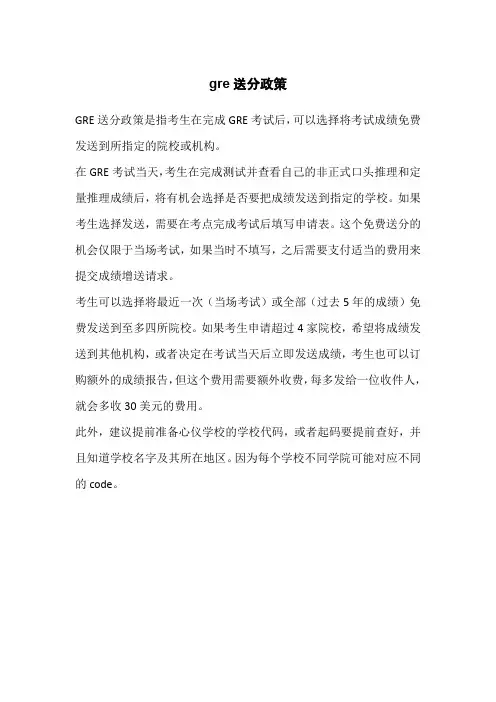 gre 送分政策

GRE 送分政策是指考生在完成 GRE 考试后，可以选择将考试成绩免费发送到所指定的院校或机构。

在 GRE 考试当天，考生在完成测试并查看自己的非正式口头推理和定量推理成绩后，将有机会选择是否要把成绩发送到指定的学校。如果考生选择发送，需要在考点完成考试后填写申请表。这个免费送分的机会仅限于当场考试，如果当时不填写，之后需要支付适当的费用来提交成绩增送请求。

考生可以选择将最近一次（当场考试）或全部（过去 5 年的成绩）免费发送到至多四所院校。如果考生申请超过 4 家院校，希望将成绩发送到其他机构，或者决定在考试当天后立即发送成绩，考生也可以订购额外的成绩报告，但这个费用需要额外收费，每多发给一位收件人，就会多收 30 美元的费用。

此外，建议提前准备心仪学校的学校代码，或者起码要提前查好，并且知道学校名字及其所在地区。因为每个学校不同学院可能对应不同的 code。